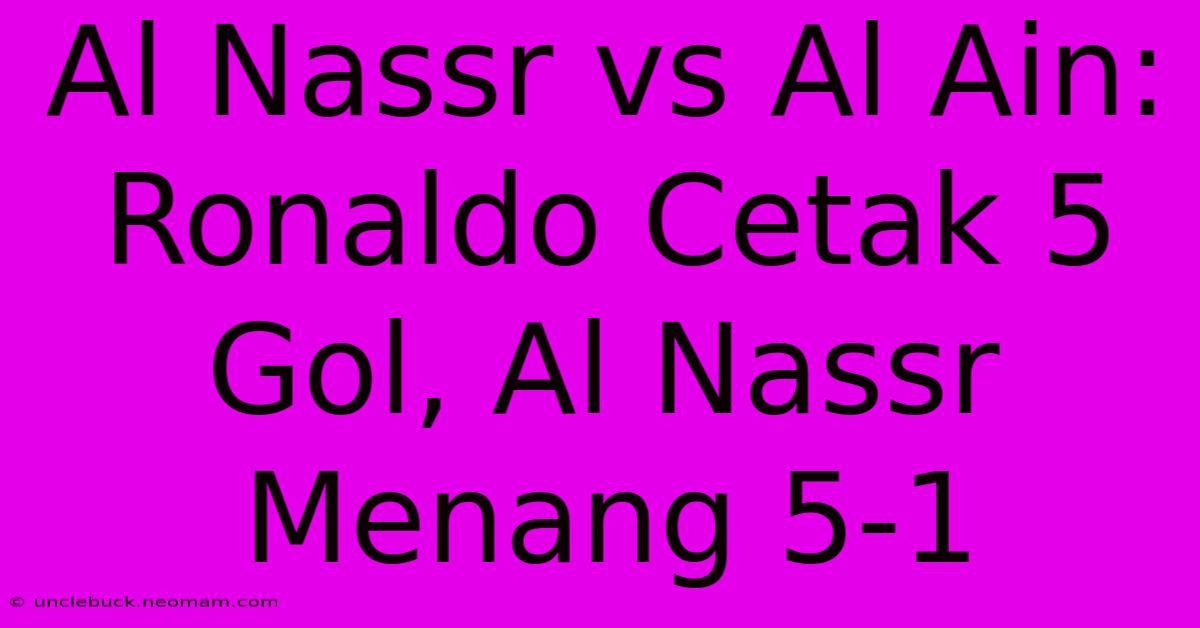 Al Nassr vs Al Ain: Ronaldo Cetak 5 Gol, Al Nassr Menang 5-1

© unclebuck.neomam.com